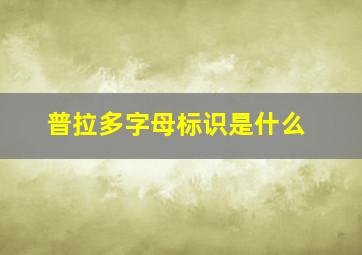 普拉多字母标识是什么